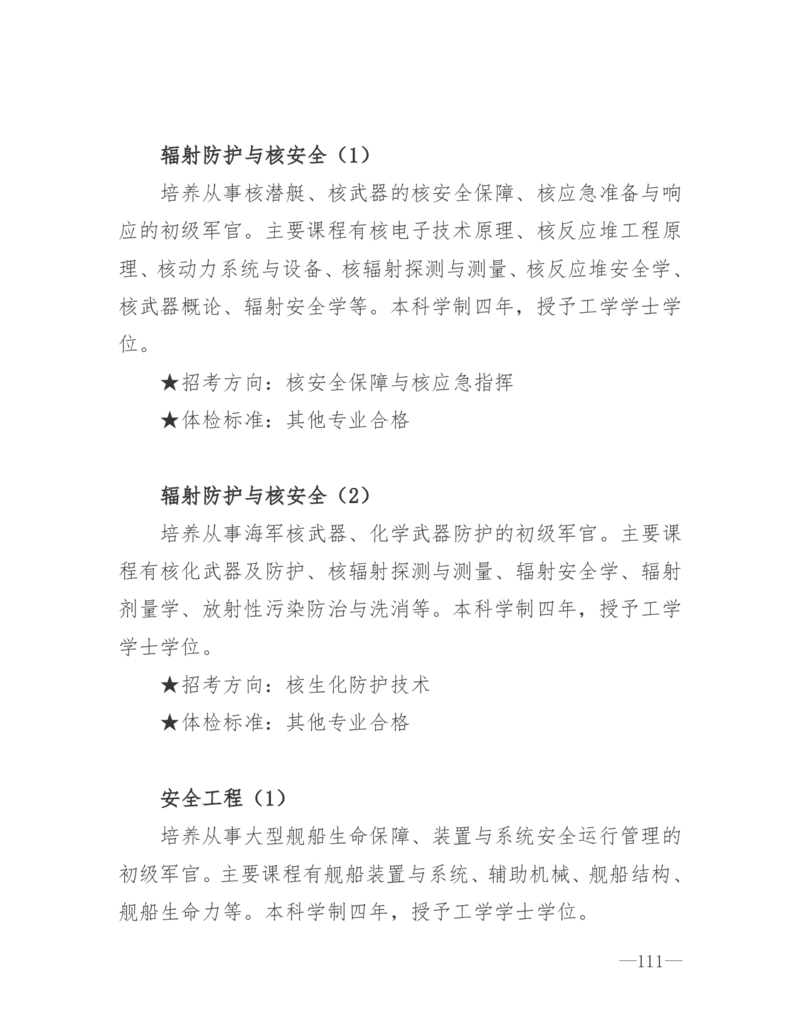 辐射防护与核安全（1）

培养从事核潜艇、核武器的核安全保障、核应急准备与响应的初级军官。主要课程有核电子技术原理、核反应堆工程原理、核动力系统与设备、核辐射探测与测量、核反应堆安全学、核武器概论、辐射安全学等。本科学制四年，授予工学学士学位。

★招考方向：核安全保障与核应急指挥

★体检标准：其他专业合格

辐射防护与核安全（2）

培养从事海军核武器、化学武器防护的初级军官。主要课程有核化武器及防护、核辐射探测与测量、辐射安全学、辐射剂量学、放射性污染防治与洗消等。本科学制四年，授予工学学士学位。

★招考方向：核生化防护技术

★体检标准：其他专业合格

安全工程（1）

培养从事大型舰船生命保障、装置与系统安全运行管理的初级军官。主要课程有舰船装置与系统、辅助机械、舰船结构、舰船生命力等。本科学制四年，授予工学学士学位。

—111—